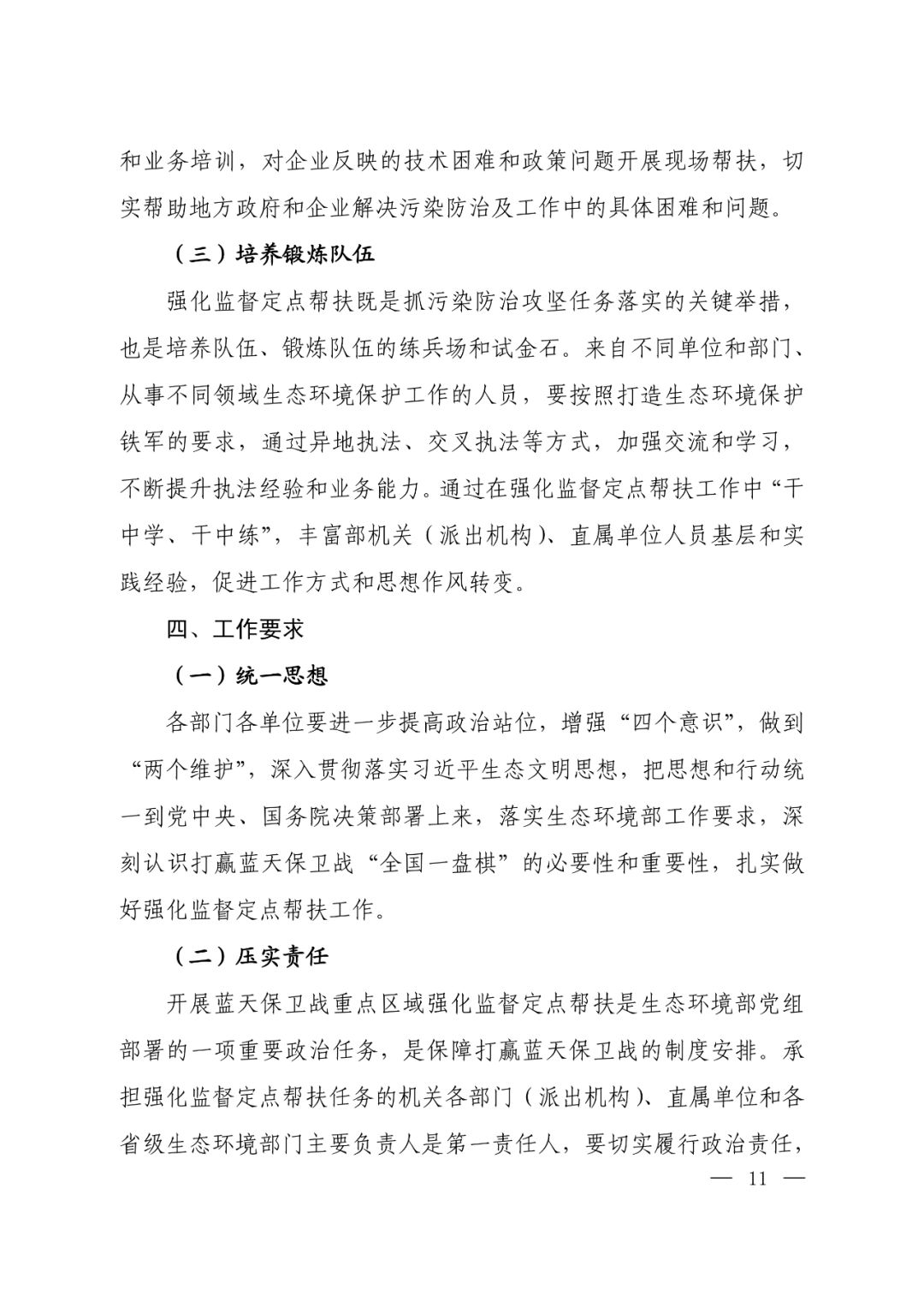 和业务培训，对企业反映的技术困难和政策问题开展现场帮扶，切实帮助地方政府和企业解决污染防治及工作中的具体困难和问题。

（三）培养锻炼队伍

强化监督定点帮扶既是抓污染防治攻坚任务落实的关键举措，也是培养队伍、锻炼队伍的练兵场和试金石。来自不同单位和部门、从事不同领域生态环境保护工作的人员，要按照打造生态环境保护铁军的要求，通过异地执法、交叉执法等方式，加强交流和学习，不断提升执法经验和业务能力。通过在强化监督定点帮扶工作中“干中学、干中练”，丰富部机关（派出机构）、直属单位人员基层和实践经验，促进工作方式和思想作风转变。

四、工作要求

（一）统一思想

各部门各单位要进一步提高政治站位，增强“四个意识”，做到“两个维护”，深入贯彻落实习近平生态文明思想，把思想和行动统一到党中央、国务院决策部署上来，落实生态环境部工作要求，深刻认识打赢蓝天保卫战“全国一盘棋”的必要性和重要性，扎实做好强化监督定点帮扶工作。

（二）压实责任

开展蓝天保卫战重点区域强化监督定点帮扶是生态环境部党组部署的一项重要政治任务，是保障打赢蓝天保卫战的制度安排。承担强化监督定点帮扶任务的机关各部门（派出机构）、直属单位和各省级生态环境部门主要负责人是第一责任人，要切实履行政治责任，

— 11 —